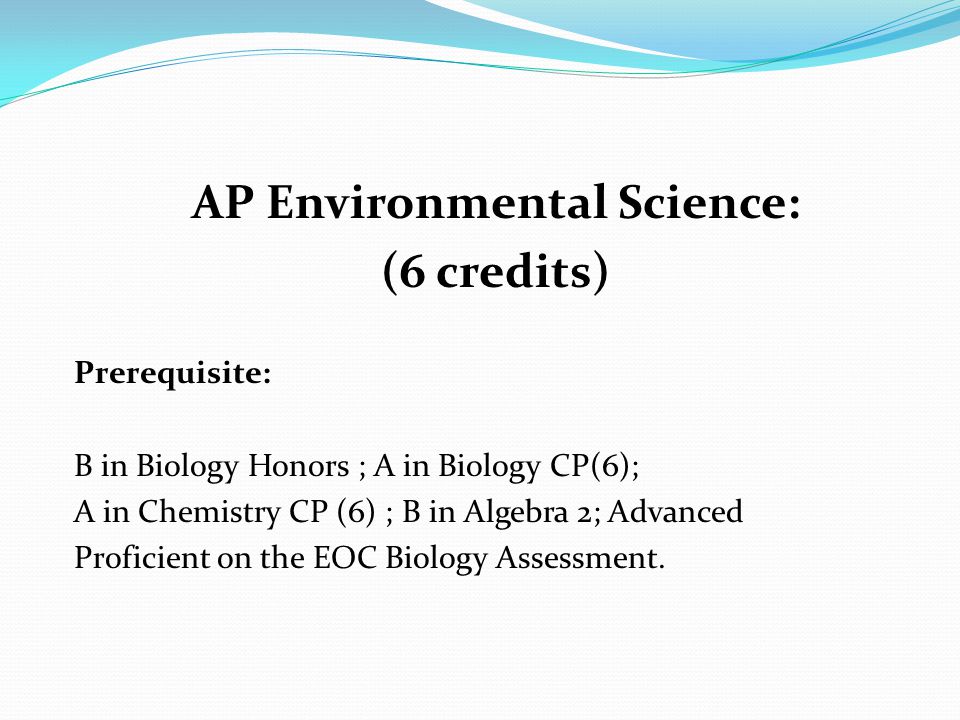 AP Environmental Science:
(6 credits)

Prerequisite:

B in Biology Honors ; A in Biology CP(6);
A in Chemistry CP (6) ; B in Algebra 2; Advanced Proficient on the EOC Biology Assessment.